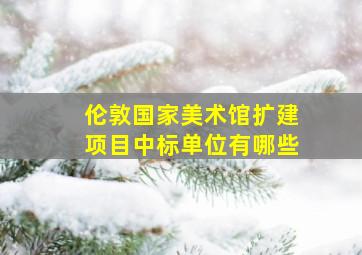 伦敦国家美术馆扩建项目中标单位有哪些